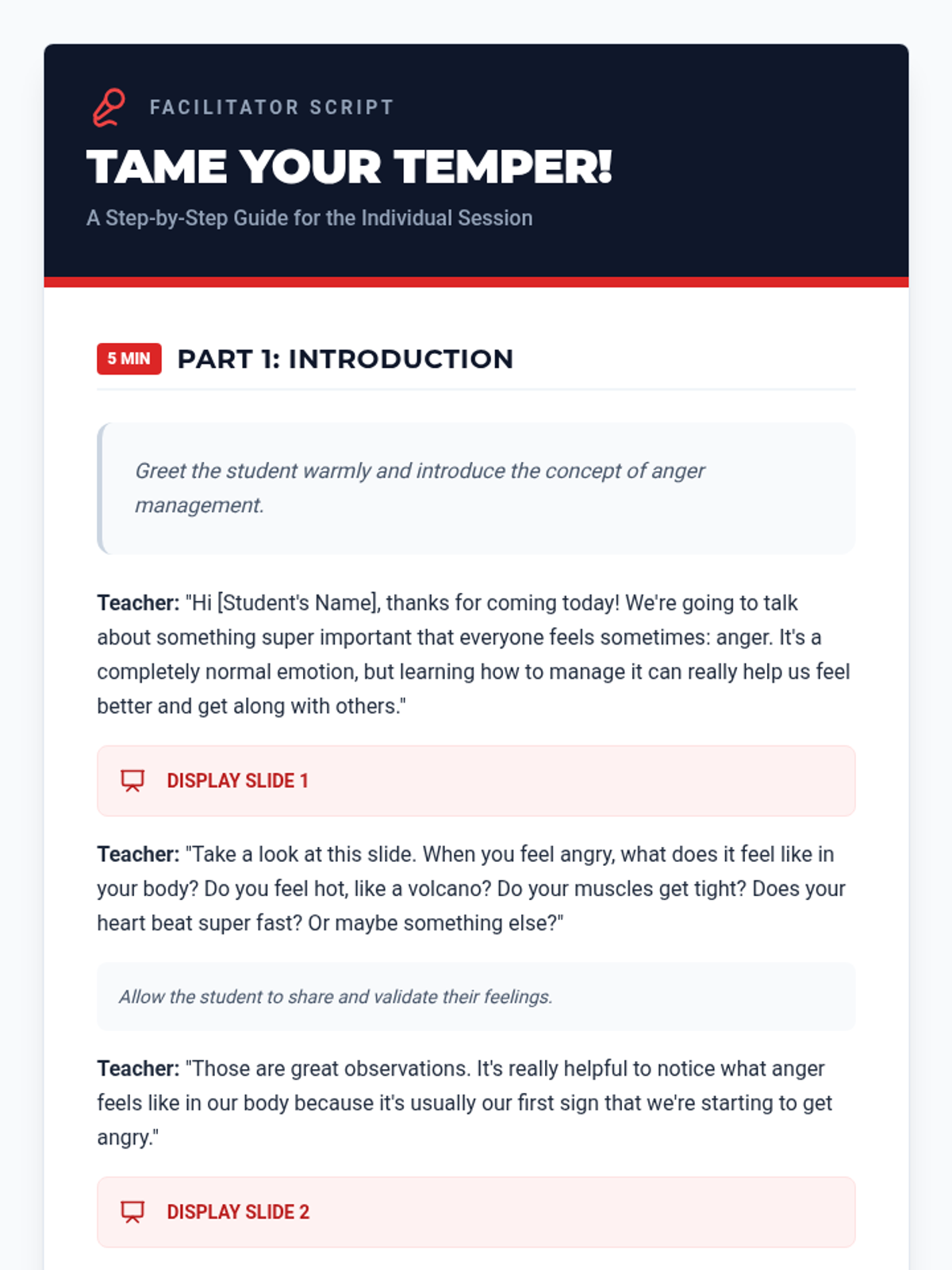 FACILITATOR SCRIPT

TAME YOUR TEMPER!

A Step-by-Step Guide for the Individual Session

5 MIN PART 1: INTRODUCTION

Greet the student warmly and introduce the concept of anger management.

Teacher: "Hi [Student's Name], thanks for coming today! We're going to talk about something super important that everyone feels sometimes: anger. It's a completely normal emotion, but learning how to manage it can really help us feel better and get along with others."

DISPLAY SLIDE 1

Teacher: "Take a look at this slide. When you feel angry, what does it feel like in your body? Do you feel hot, like a volcano? Do your muscles get tight? Does your heart beat super fast? Or maybe something else?"

Allow the student to share and validate their feelings.

Teacher: "Those are great observations. It's really helpful to notice what anger feels like in our body because it's usually our first sign that we're starting to get angry."

DISPLAY SLIDE 2